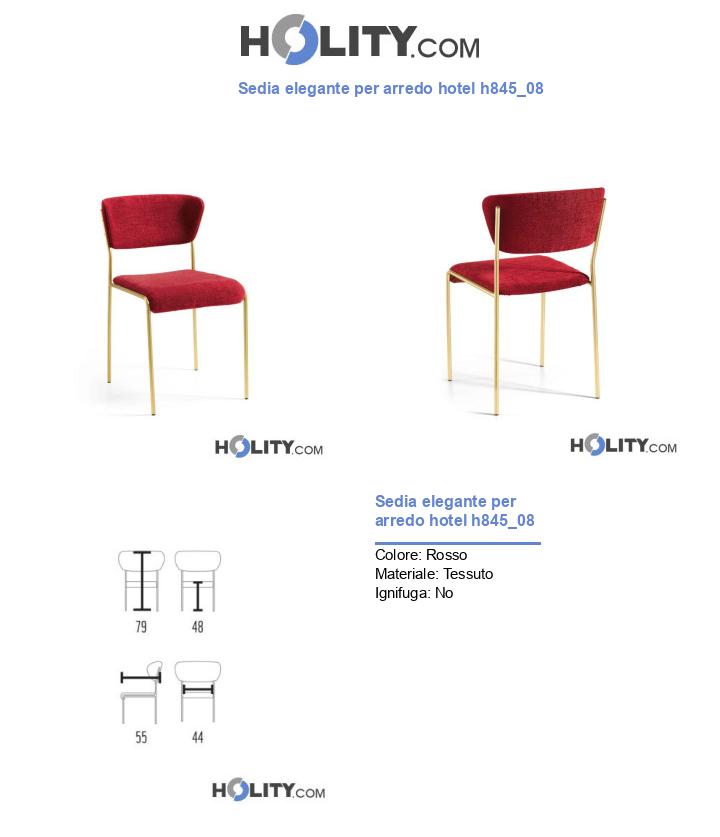 HOLITY.COM

Sedia elegante per arredo hotel h845_08

HOLITY.COM

HOLITY.COM

Sedia elegante per arredo hotel h845_08

Colore: Rosso
Materiale: Tessuto
Ignifuga: No

79
48
55
44

HOLITY.COM